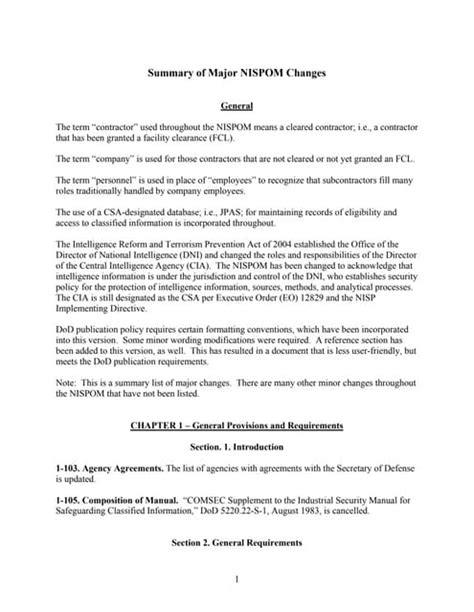 Summary of Major NISPOM Changes

General

The term "contractor" used throughout the NISPOM means a cleared contractor; i.e., a contractor that has been granted a facility clearance (FCL).

The term "company" is used for those contractors that are not cleared or not yet granted an FCL.

The term "personnel" is used in place of "employees" to recognize that subcontractors fill many roles traditionally handled by company employees.

The use of a CSA-designated database; i.e., JPAS; for maintaining records of eligibility and access to classified information is incorporated throughout.

The Intelligence Reform and Terrorism Prevention Act of 2004 established the Office of the Director of National Intelligence (DNI) and changed the roles and responsibilities of the Director of the Central Intelligence Agency (CIA). The NISPOM has been changed to acknowledge that intelligence information is under the jurisdiction and control of the DNI, who establishes security policy for the protection of intelligence information, sources, methods, and analytical processes. The CIA is still designated as the CSA per Executive Order (EO) 12829 and the NISP Implementing Directive.

DoD publication policy requires certain formatting conventions, which have been incorporated into this version. Some minor wording modifications were required. A reference section has been added to this version, as well. This has resulted in a document that is less user-friendly, but meets the DoD publication requirements.

Note: This is a summary list of major changes. There are many other minor changes throughout the NISPOM that have not been listed.

CHAPTER 1 – General Provisions and Requirements

Section. 1. Introduction

1-103. Agency Agreements. The list of agencies with agreements with the Secretary of Defense is updated.

1-105. Composition of Manual. "COMSEC Supplement to the Industrial Security Manual for Safeguarding Classified Information," DoD 5220.22-S-1, August 1983, is cancelled.

Section 2. General Requirements

1